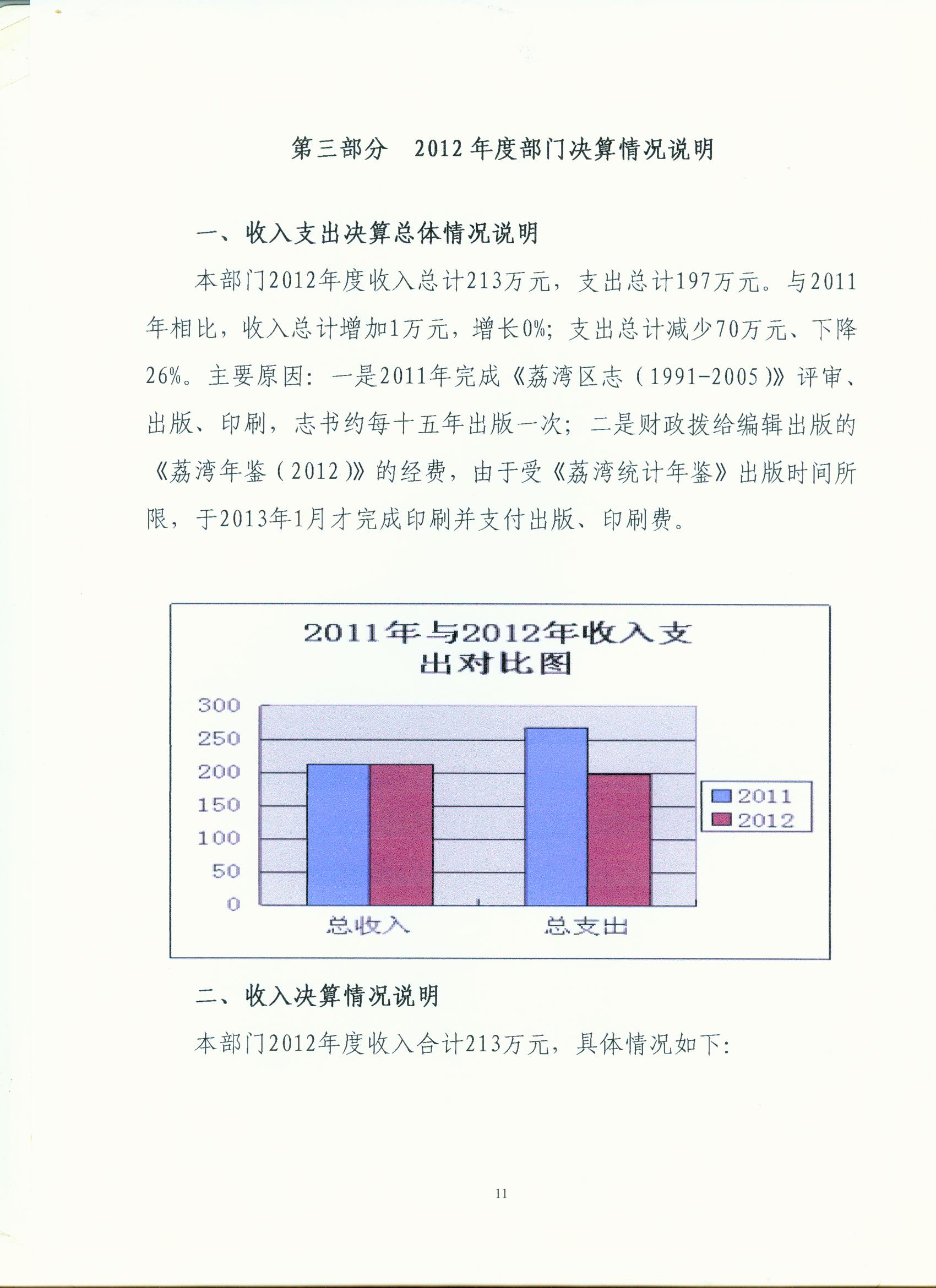 第三部分　2012 年度部门决算情况说明

一、收入支出决算总体情况说明

本部门2012年度收入总计213万元，支出总计197万元。与2011年相比，收入总计增加1万元，增长0%；支出总计减少70万元、下降26%。主要原因：一是2011年完成《荔湾区志（1991-2005）》评审、出版、印刷，志书约每十五年出版一次；二是财政拨给编辑出版的《荔湾年鉴（2012）》的经费，由于受《荔湾统计年鉴》出版时间所限，于2013年1月才完成印刷并支付出版、印刷费。

2011年与2012年收入支出对比图

300
250
200
150
100
50
0

总收入
总支出

2011
2012

二、收入决算情况说明

本部门2012年度收入合计213万元，具体情况如下：

11